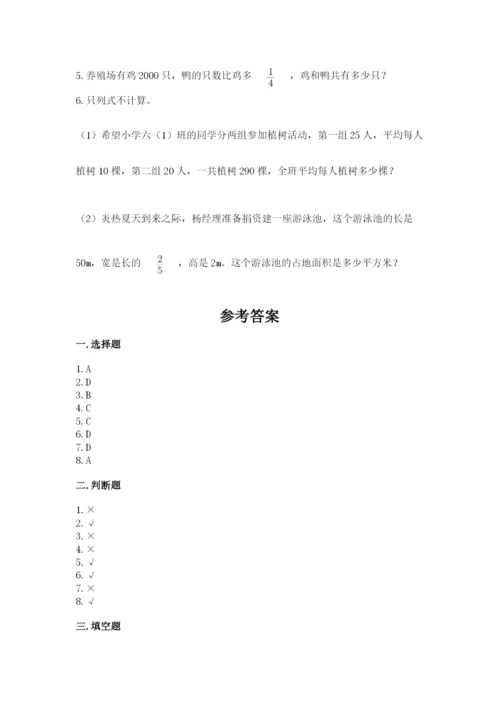 5. 养殖场有鸡 2000 只，鸭的只数比鸡多 $\frac{1}{4}$ ，鸡和鸭共有多少只？

6. 只列式不计算。

（1）希望小学六（1）班的同学分两组参加植树活动，第一组 25 人，平均每人植树 10 棵，第二组 20 人，一共植树 290 棵，全班平均每人植树多少棵？

（2）炎热夏天到来之际，杨经理准备捐资建一座游泳池，这个游泳池的长是 50m，宽是长的 $\frac{2}{5}$ ，高是 2m，这个游泳池的占地面积是多少平方米？

参考答案

一. 选择题

1. A
2. D
3. B
4. C
5. C
6. D
7. D
8. A

二. 判断题

1. ×
2. √
3. ×
4. ×
5. √
6. √
7. ×
8. √

三. 填空题